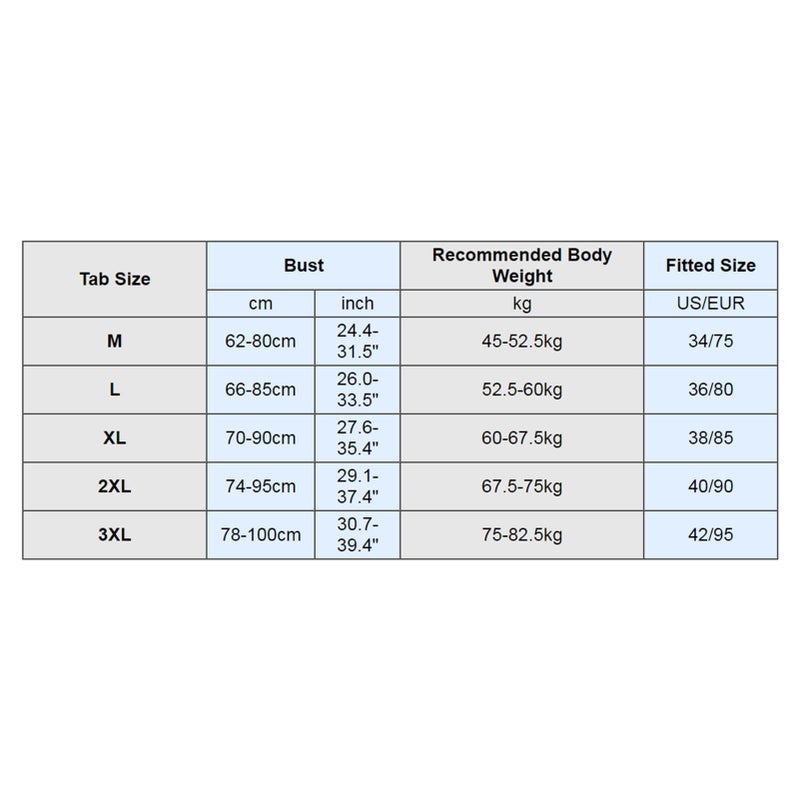 | Tab Size | Bust | | Recommended Body Weight | Fitted Size |
|---|---|---|---|---|
| | cm | inch | kg | US/EUR |
| M | 62-80cm | 24.4-31.5" | 45-52.5kg | 34/75 |
| L | 66-85cm | 26.0-33.5" | 52.5-60kg | 36/80 |
| XL | 70-90cm | 27.6-35.4" | 60-67.5kg | 38/85 |
| 2XL | 74-95cm | 29.1-37.4" | 67.5-75kg | 40/90 |
| 3XL | 78-100cm | 30.7-39.4" | 75-82.5kg | 42/95 |